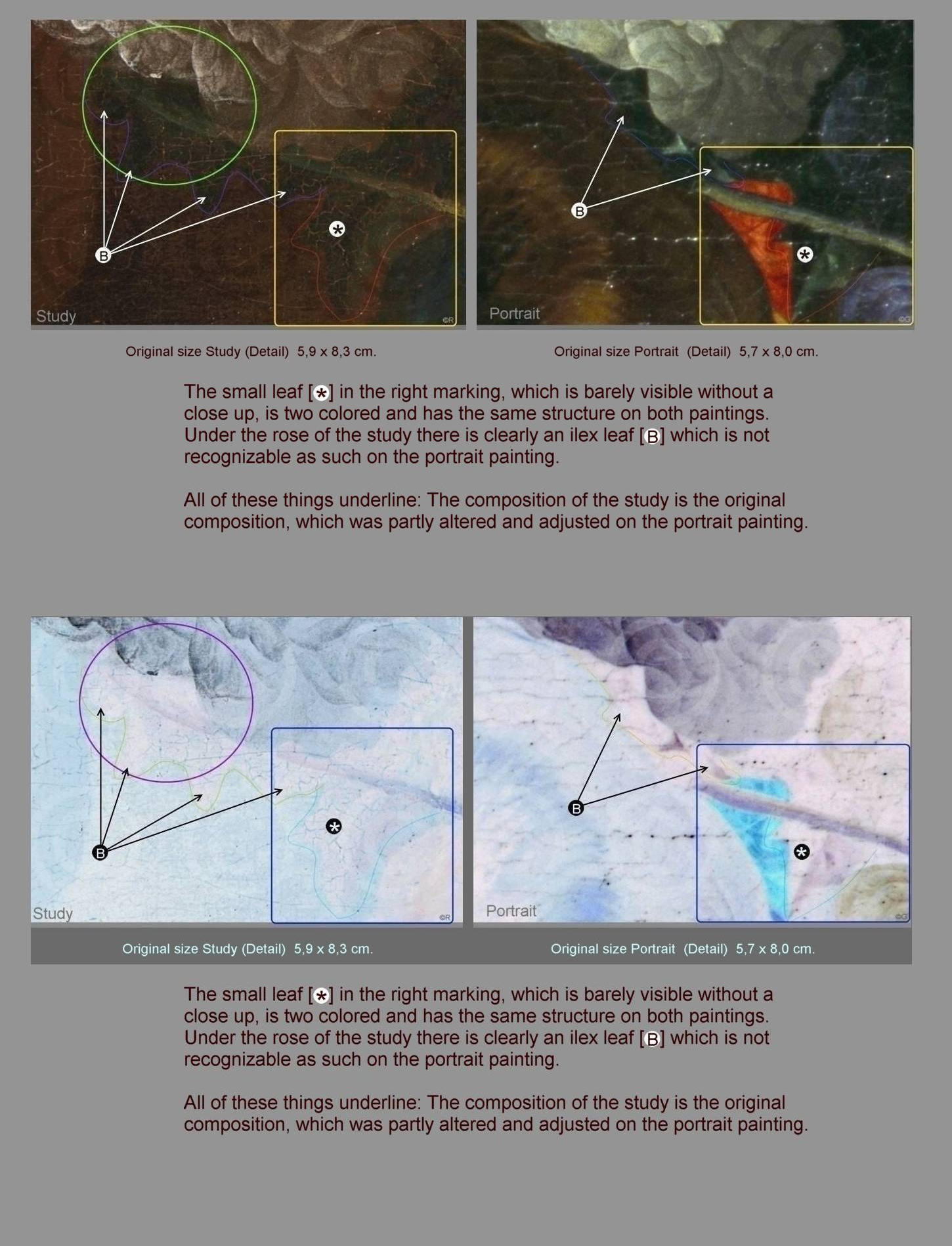 B
*
Study
©R

B
*
Portrait
©G

Original size Study (Detail) 5,9 x 8,3 cm.

Original size Portrait (Detail) 5,7 x 8,0 cm.

The small leaf [*] in the right marking, which is barely visible without a close up, is two colored and has the same structure on both paintings. Under the rose of the study there is clearly an ilex leaf [B] which is not recognizable as such on the portrait painting.

All of these things underline: The composition of the study is the original composition, which was partly altered and adjusted on the portrait painting.

B
*
Study
©R

B
*
Portrait
©G

Original size Study (Detail) 5,9 x 8,3 cm.

Original size Portrait (Detail) 5,7 x 8,0 cm.

The small leaf [*] in the right marking, which is barely visible without a close up, is two colored and has the same structure on both paintings. Under the rose of the study there is clearly an ilex leaf [B] which is not recognizable as such on the portrait painting.

All of these things underline: The composition of the study is the original composition, which was partly altered and adjusted on the portrait painting.